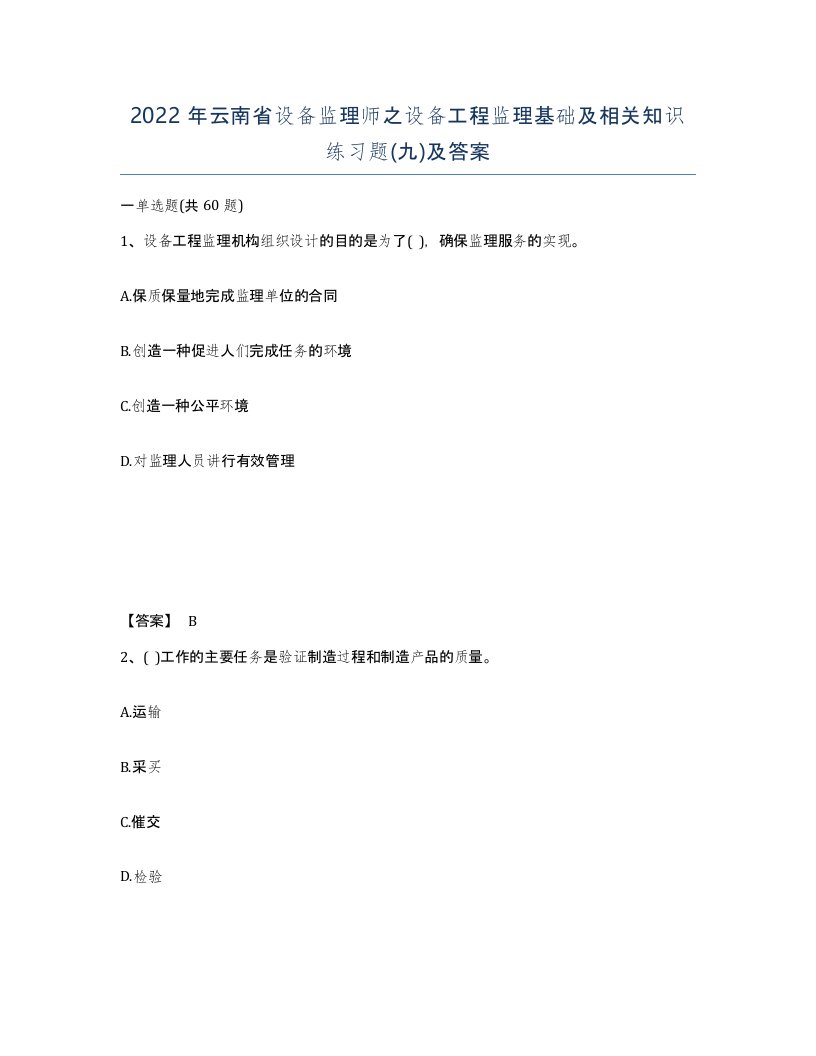 2022 年云南省设备监理师之设备工程监理基础及相关知识练习题(九)及答案

一单选题(共 60 题)

1、设备工程监理机构组织设计的目的是为了( )，确保监理服务的实现。

A.保质保量地完成监理单位的合同

B.创造一种促进人们完成任务的环境

C.创造一种公平环境

D.对监理人员讲行有效管理

【答案】 B

2、( )工作的主要任务是验证制造过程和制造产品的质量。

A.运输

B.采买

C.催交

D.检验